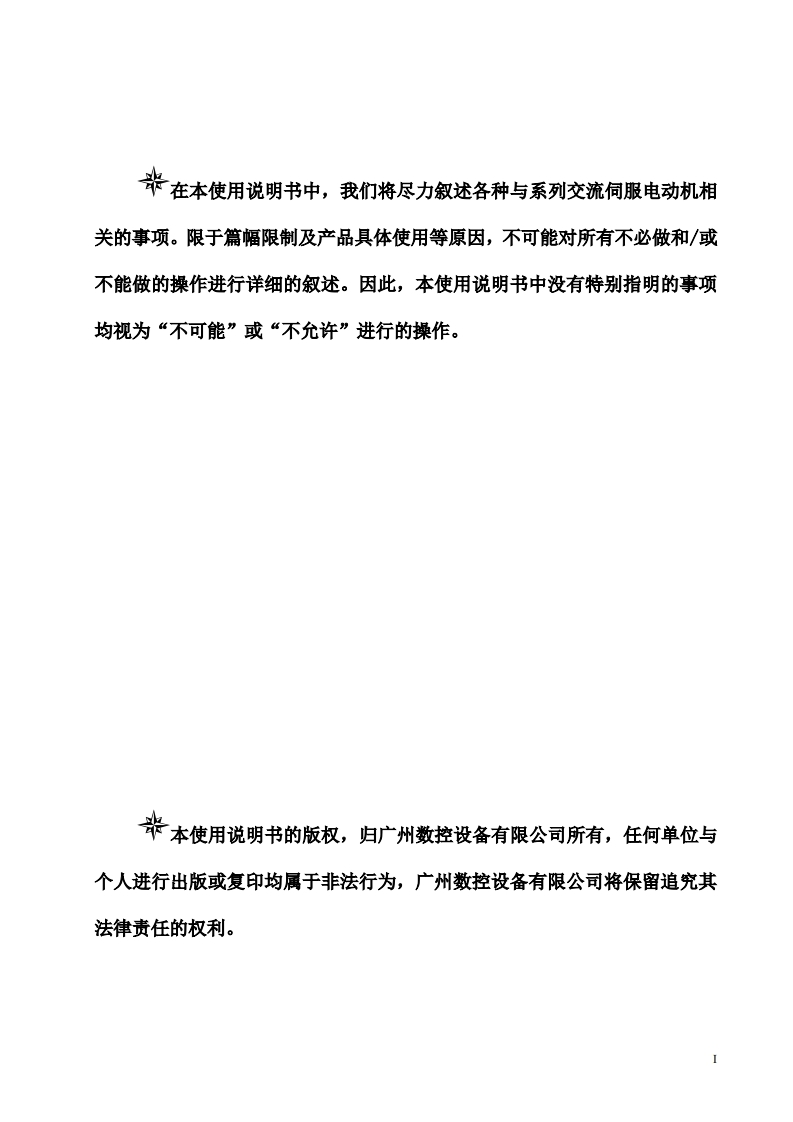 在本使用说明书中，我们将尽力叙述各种与系列交流伺服电动机相关的事项。限于篇幅限制及产品具体使用等原因，不可能对所有不必做和/或不能做的操作进行详细的叙述。因此，本使用说明书中没有特别指明的事项均视为“不可能”或“不允许”进行的操作。

本使用说明书的版权，归广州数控设备有限公司所有，任何单位与个人进行出版或复印均属于非法行为，广州数控设备有限公司将保留追究其法律责任的权利。

I